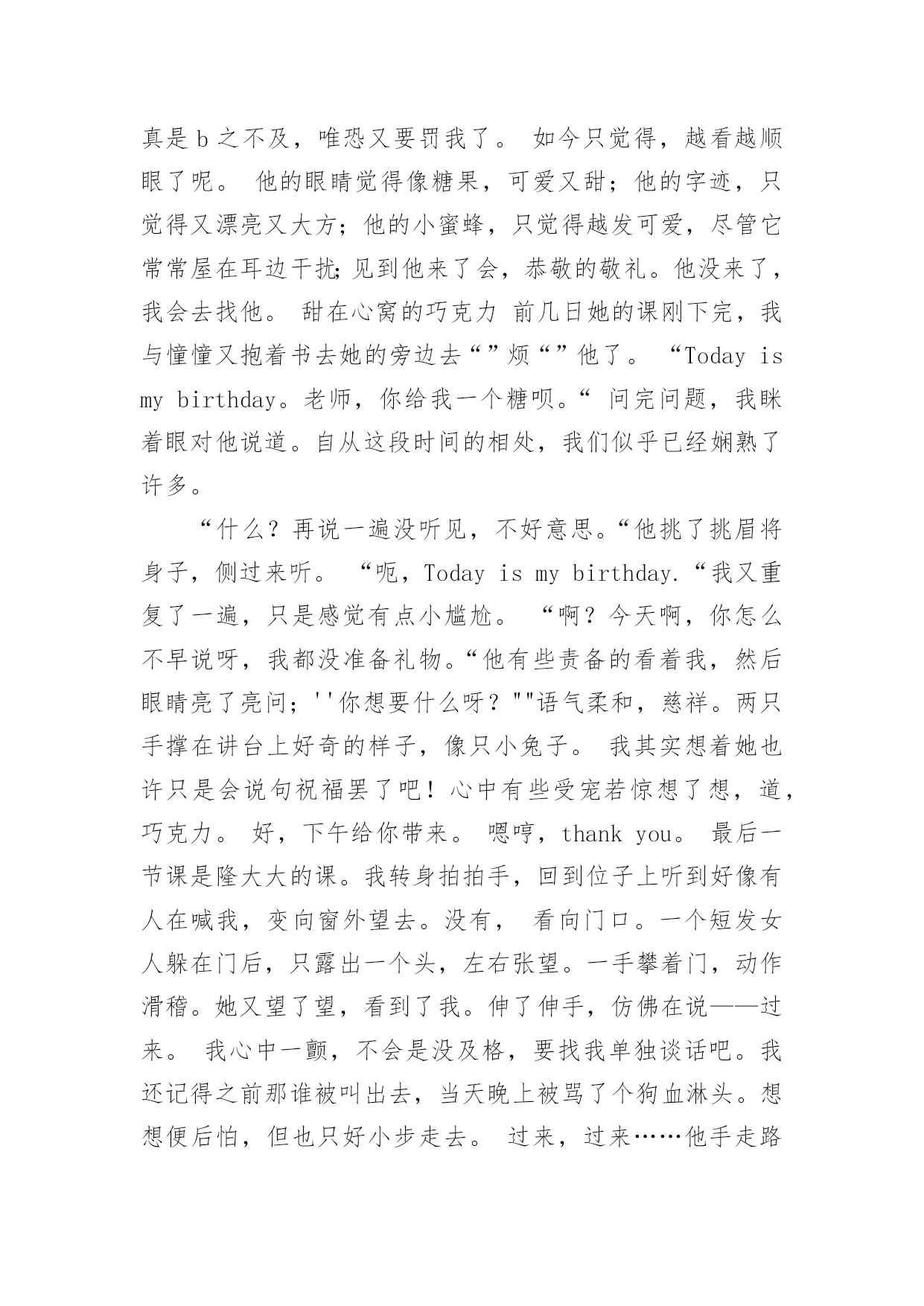 真是 b 之不及，唯恐又要罚我了。 如今只觉得，越看越顺眼了呢。 他的眼睛觉得像糖果，可爱又甜；他的字迹，只觉得又漂亮又大方；他的小蜜蜂，只觉得越发可爱，尽管它常常屋在耳边干扰;见到他来了会，恭敬的敬礼。他没来了，我会去找他。 甜在心窝的巧克力 前几日她的课刚下完，我与憧憧又抱着书去她的旁边去“”烦“”他了。 “Today is my birthday。老师，你给我一个糖呗。“ 问完问题，我眯着眼对他说道。自从这段时间的相处，我们似乎已经娴熟了许多。

“什么？再说一遍没听见，不好意思。“他挑了挑眉将身子，侧过来听。 “呃，Today is my birthday.“我又重复了一遍，只是感觉有点小尴尬。 “啊？今天啊，你怎么不早说呀，我都没准备礼物。“他有些责备的看着我，然后眼睛亮了亮问；''你想要什么呀？""语气柔和，慈祥。两只手撑在讲台上好奇的样子，像只小兔子。 我其实想着她也许只是会说句祝福罢了吧！心中有些受宠若惊想了想，道，巧克力。 好，下午给你带来。 嗯哼，thank you。 最后一节课是隆大大的课。我转身拍拍手，回到位子上听到好像有人在喊我，变向窗外望去。没有， 看向门口。一个短发女人躲在门后，只露出一个头，左右张望。一手攀着门，动作滑稽。她又望了望，看到了我。伸了伸手，仿佛在说——过来。 我心中一颤，不会是没及格，要找我单独谈话吧。我还记得之前那谁被叫出去，当天晚上被骂了个狗血淋头。想想便后怕，但也只好小步走去。 过来，过来……他手走路